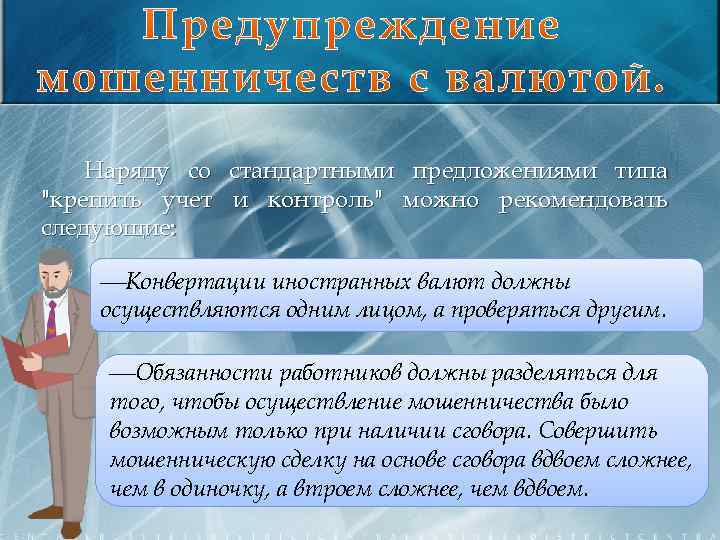 Предупреждение мошенничеств с валютой.

Наряду со стандартными предложениями типа "крепить учет и контроль" можно рекомендовать следующие:

—Конвертации иностранных валют должны осуществляются одним лицом, а проверяться другим.

—Обязанности работников должны разделяться для того, чтобы осуществление мошенничества было возможным только при наличии сговора. Совершить мошенническую сделку на основе сговора вдвоем сложнее, чем в одиночку, а втроем сложнее, чем вдвоем.